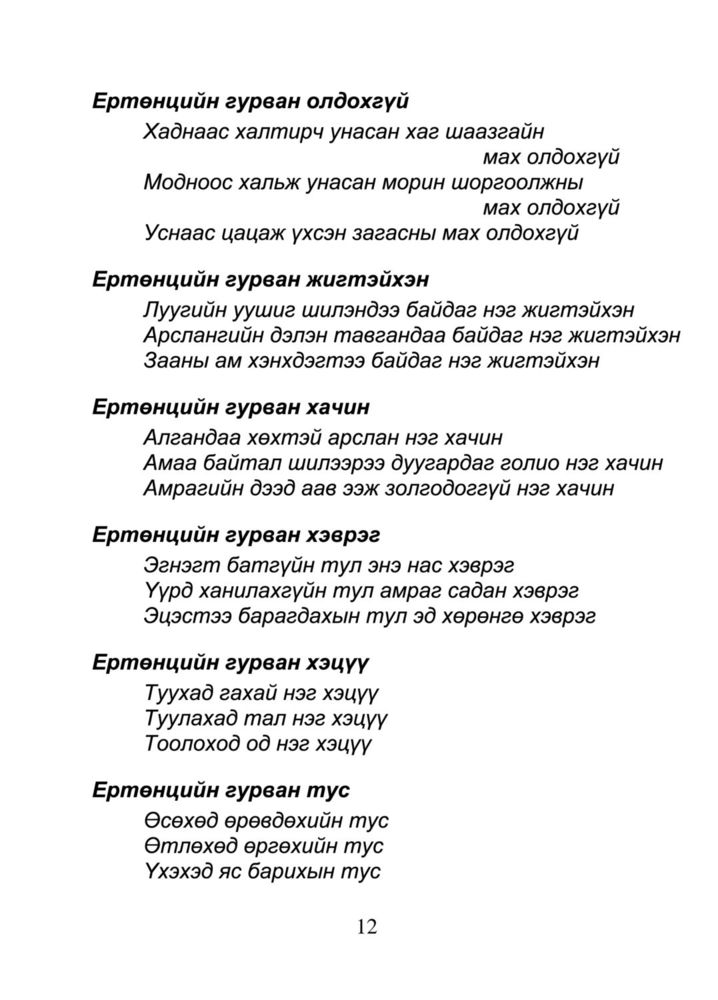 **Ертөнцийн гурван олдохгүй**

Хаднаас халтирч унасан хаг шаазгайн мах олдохгүй
Модноос хальж унасан морин шоргоолжны мах олдохгүй
Уснаас цацаж үхсэн загасны мах олдохгүй

**Ертөнцийн гурван жигтэйхэн**

Луугийн уушиг шилэндээ байдаг нэг жигтэйхэн
Арслангийн дэлэн тавгандаа байдаг нэг жигтэйхэн
Зааны ам хэнхдэгтээ байдаг нэг жигтэйхэн

**Ертөнцийн гурван хачин**

Алгандаа хөхтэй арслан нэг хачин
Амаа байтал шилээрээ дуугардаг голио нэг хачин
Амрагийн дээд аав ээж золгодоггүй нэг хачин

**Ертөнцийн гурван хэврэг**

Эгнэгт батгүйн тул энэ нас хэврэг
Үүрд ханилахгүйн тул амраг садан хэврэг
Эцэстээ барагдахын тул эд хөрөнгө хэврэг

**Ертөнцийн гурван хэцүү**

Туухад гахай нэг хэцүү
Туулахад тал нэг хэцүү
Тоолоход од нэг хэцүү

**Ертөнцийн гурван тус**

Өсөхөд өрөвдөхийн тус
Өтлөхөд өргөхийн тус
Үхэхэд яс барихын тус

12